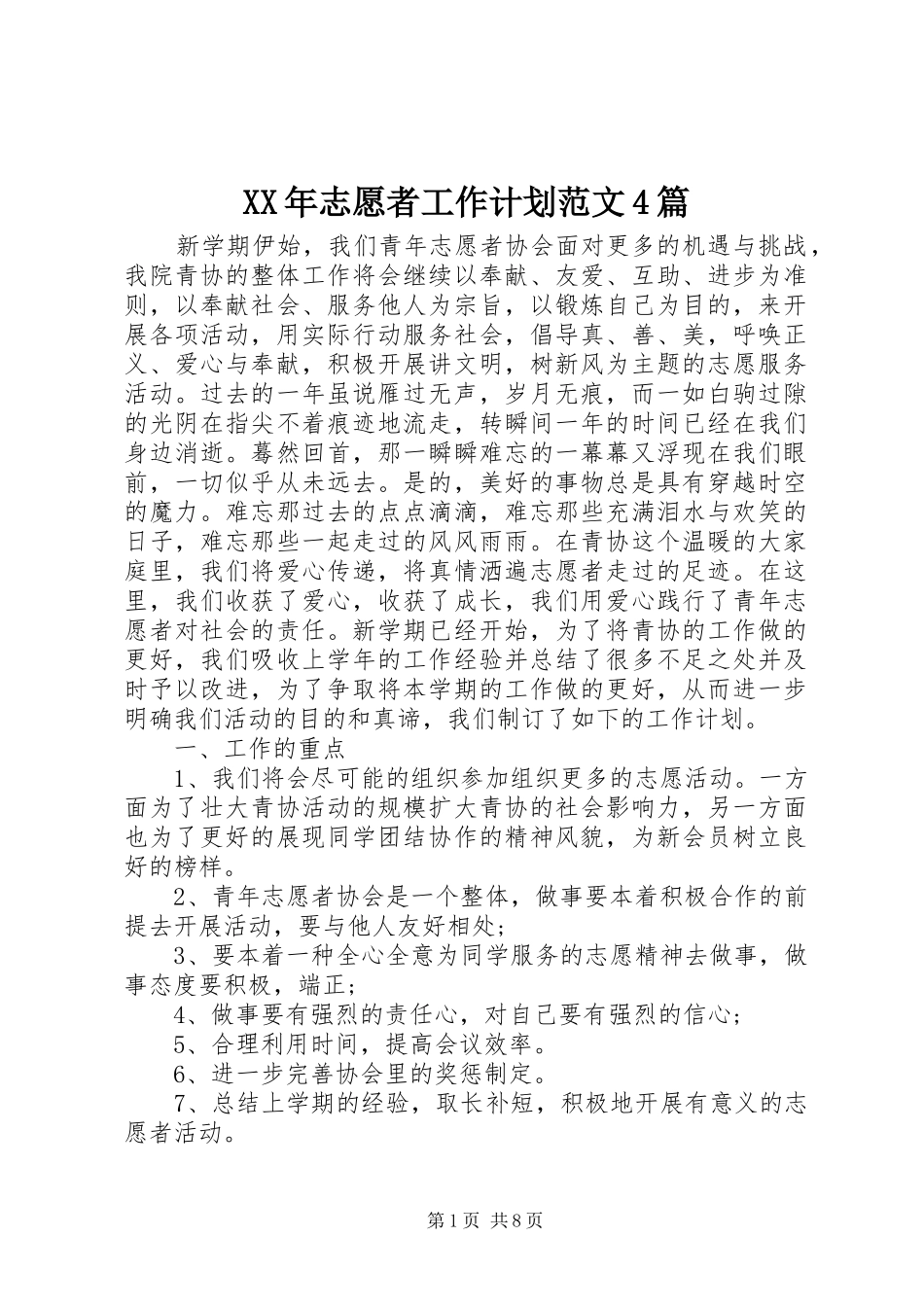 XX年志愿者工作计划范文4篇

新学期伊始，我们青年志愿者协会面对更多的机遇与挑战，我院青协的整体工作将会继续以奉献、友爱、互助、进步为准则，以奉献社会、服务他人为宗旨，以锻炼自己为目的，来开展各项活动，用实际行动服务社会，倡导真、善、美，呼唤正义、爱心与奉献，积极开展讲文明，树新风为主题的志愿服务活动。过去的一年虽说雁过无声，岁月无痕，而一如白驹过隙的光阴在指尖不着痕迹地流走，转瞬间一年的时间已经在我们身边消逝。蓦然回首，那一瞬瞬难忘的一幕幕又浮现在我们眼前，一切似乎从未远去。是的，美好的事物总是具有穿越时空的魔力。难忘那过去的点点滴滴，难忘那些充满泪水与欢笑的日子，难忘那些一起走过的风风雨雨。在青协这个温暖的大家庭里，我们将爱心传递，将真情洒遍志愿者走过的足迹。在这里，我们收获了爱心，收获了成长，我们用爱心践行了青年志愿者对社会的责任。新学期已经开始，为了将青协的工作做的更好，我们吸收上学年的工作经验并总结了很多不足之处并及时予以改进，为了争取将本学期的工作做的更好，从而进一步明确我们活动的目的和真谛，我们制订了如下的工作计划。

一、工作的重点

1、我们将会尽可能的组织参加组织更多的志愿活动。一方面为了壮大青协活动的规模扩大青协的社会影响力，另一方面也为了更好的展现同学团结协作的精神风貌，为新会员树立良好的榜样。

2、青年志愿者协会是一个整体，做事要本着积极合作的前提去开展活动，要与他人友好相处；

3、要本着一种全心全意为同学服务的志愿精神去做事，做事态度要积极，端正；

4、做事要有强烈的责任心，对自己要有强烈的信心；

5、合理利用时间，提高会议效率。

6、进一步完善协会里的奖惩制定。

7、总结上学期的经验，取长补短，积极地开展有意义的志愿者活动。

第1页 共8页